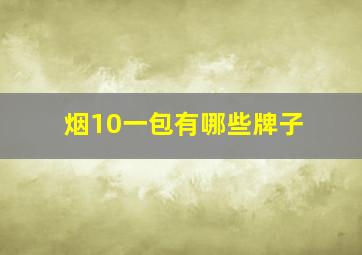 烟10一包有哪些牌子